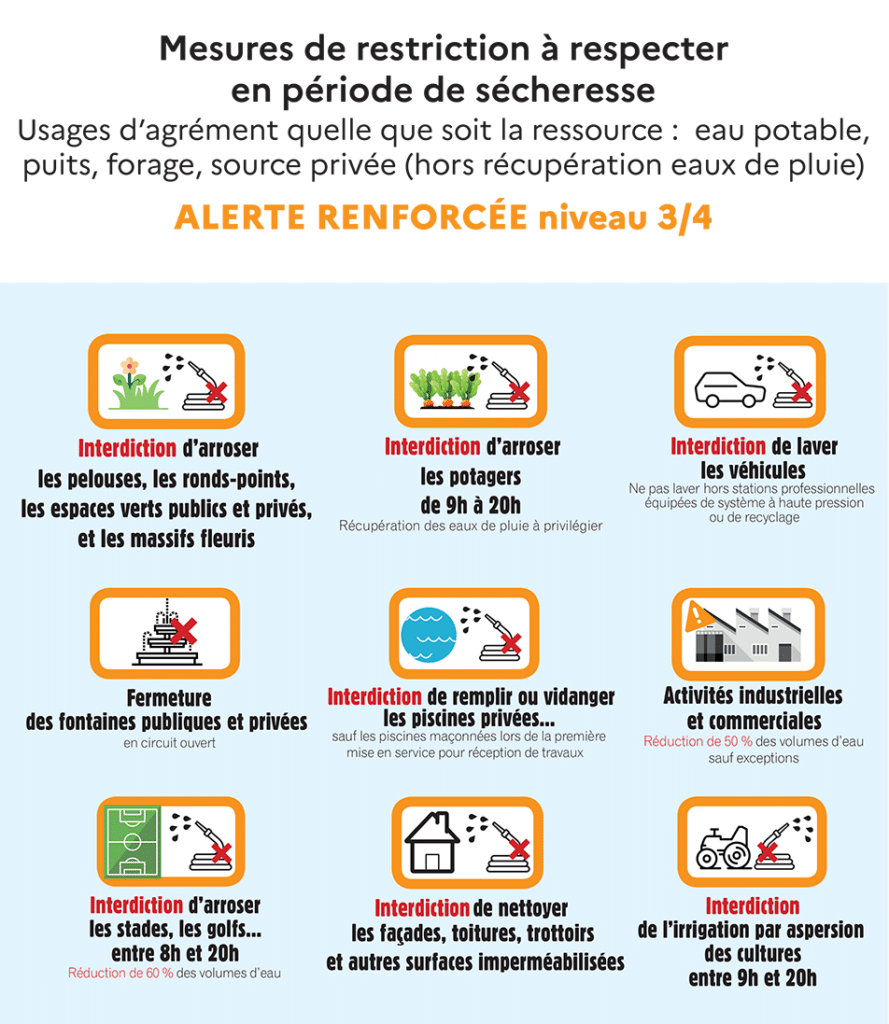 Mesures de restriction à respecter en période de sécheresse
Usages d'agrément quelle que soit la ressource : eau potable, puits, forage, source privée (hors récupération eaux de pluie)

ALERTE RENFORCÉE niveau 3/4

Interdiction d'arroser les pelouses, les ronds-points, les espaces verts publics et privés, et les massifs fleuris

Interdiction d'arroser les potagers de 9h à 20h
Récupération des eaux de pluie à privilégier

Interdiction de laver les véhicules
Ne pas laver hors stations professionnelles équipées de système à haute pression ou de recyclage

Fermeture des fontaines publiques et privées
en circuit ouvert

Interdiction de remplir ou vidanger les piscines privées...
sauf les piscines maçonnées lors de la première mise en service pour réception de travaux

Activités industrielles et commerciales
Réduction de 50 % des volumes d'eau sauf exceptions

Interdiction d'arroser les stades, les golfs... entre 8h et 20h
Réduction de 60 % des volumes d'eau

Interdiction de nettoyer les façades, toitures, trottoirs et autres surfaces imperméabilisées

Interdiction de l'irrigation par aspersion des cultures entre 9h et 20h